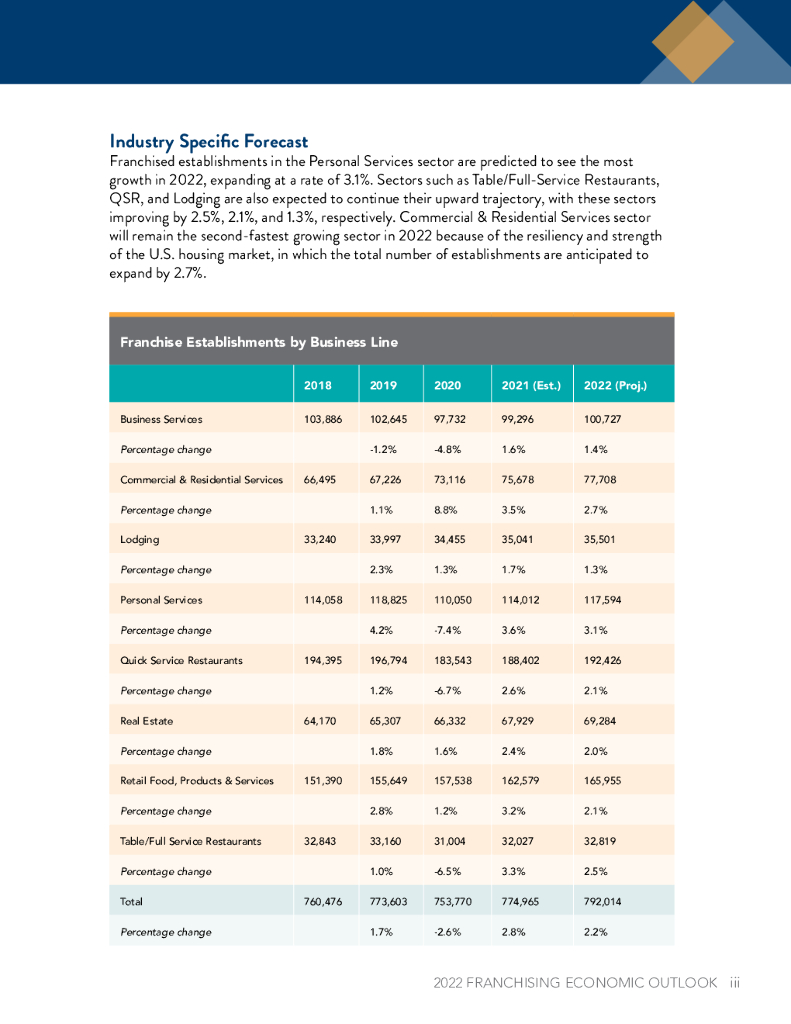 Industry Specific Forecast

Franchised establishments in the Personal Services sector are predicted to see the most growth in 2022, expanding at a rate of 3.1%. Sectors such as Table/Full-Service Restaurants, QSR, and Lodging are also expected to continue their upward trajectory, with these sectors improving by 2.5%, 2.1%, and 1.3%, respectively. Commercial & Residential Services sector will remain the second-fastest growing sector in 2022 because of the resiliency and strength of the U.S. housing market, in which the total number of establishments are anticipated to expand by 2.7%.

Franchise Establishments by Business Line

| | 2018 | 2019 | 2020 | 2021 (Est.) | 2022 (Proj.) |
|---|---|---|---|---|---|
| Business Services | 103,886 | 102,645 | 97,732 | 99,296 | 100,727 |
| Percentage change | | -1.2% | -4.8% | 1.6% | 1.4% |
| Commercial & Residential Services | 66,495 | 67,226 | 73,116 | 75,678 | 77,708 |
| Percentage change | | 1.1% | 8.8% | 3.5% | 2.7% |
| Lodging | 33,240 | 33,997 | 34,455 | 35,041 | 35,501 |
| Percentage change | | 2.3% | 1.3% | 1.7% | 1.3% |
| Personal Services | 114,058 | 118,825 | 110,050 | 114,012 | 117,594 |
| Percentage change | | 4.2% | -7.4% | 3.6% | 3.1% |
| Quick Service Restaurants | 194,395 | 196,794 | 183,543 | 188,402 | 192,426 |
| Percentage change | | 1.2% | -6.7% | 2.6% | 2.1% |
| Real Estate | 64,170 | 65,307 | 66,332 | 67,929 | 69,284 |
| Percentage change | | 1.8% | 1.6% | 2.4% | 2.0% |
| Retail Food, Products & Services | 151,390 | 155,649 | 157,538 | 162,579 | 165,955 |
| Percentage change | | 2.8% | 1.2% | 3.2% | 2.1% |
| Table/Full Service Restaurants | 32,843 | 33,160 | 31,004 | 32,027 | 32,819 |
| Percentage change | | 1.0% | -6.5% | 3.3% | 2.5% |
| Total | 760,476 | 773,603 | 753,770 | 774,965 | 792,014 |
| Percentage change | | 1.7% | -2.6% | 2.8% | 2.2% |

2022 FRANCHISING ECONOMIC OUTLOOK iii